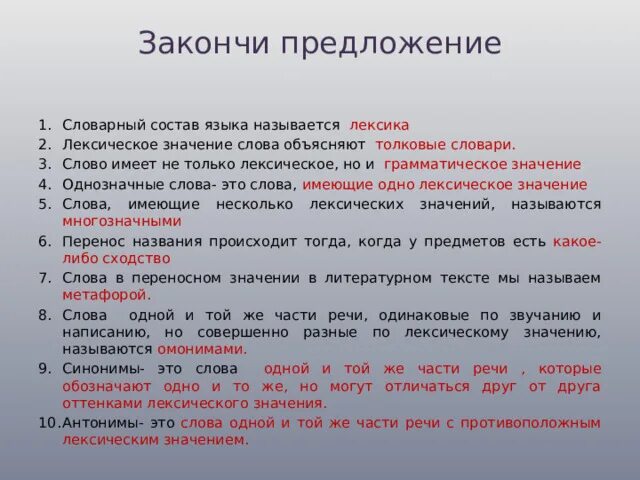 Закончи предложение

1. Словарный состав языка называется лексика
2. Лексическое значение слова объясняют толковые словари.
3. Слово имеет не только лексическое, но и грамматическое значение
4. Однозначные слова- это слова, имеющие одно лексическое значение
5. Слова, имеющие несколько лексических значений, называются многозначными
6. Перенос названия происходит тогда, когда у предметов есть какое-либо сходство
7. Слова в переносном значении в литературном тексте мы называем метафорой.
8. Слова одной и той же части речи, одинаковые по звучанию и написанию, но совершенно разные по лексическому значению, называются омонимами.
9. Синонимы- это слова одной и той же части речи , которые обозначают одно и то же, но могут отличаться друг от друга оттенками лексического значения.
10. Антонимы- это слова одной и той же части речи с противоположным лексическим значением.